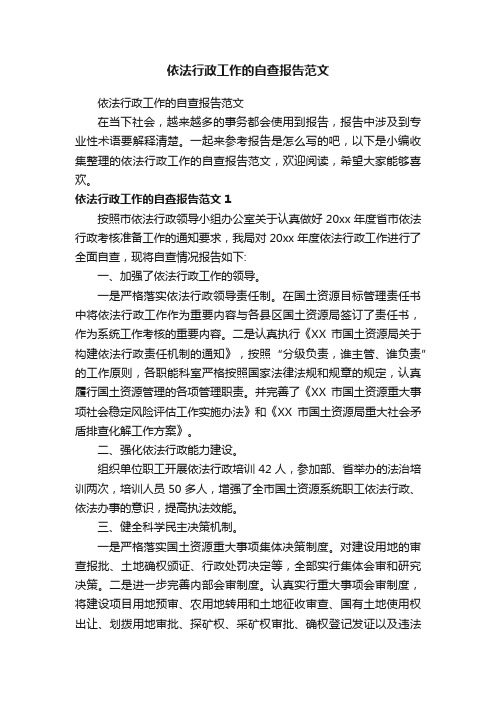 依法行政工作的自查报告范文

依法行政工作的自查报告范文

在当下社会，越来越多的事务都会使用到报告，报告中涉及到专业性术语要解释清楚。一起来参考报告是怎么写的吧，以下是小编收集整理的依法行政工作的自查报告范文，欢迎阅读，希望大家能够喜欢。

依法行政工作的自查报告范文 1

按照市依法行政领导小组办公室关于认真做好 20xx 年度省市依法行政考核准备工作的通知要求，我局对 20xx 年度依法行政工作进行了全面自查，现将自查情况报告如下:

一、加强了依法行政工作的领导。

一是严格落实依法行政领导责任制。在国土资源目标管理责任书中将依法行政工作作为重要内容与各县区国土资源局签订了责任书，作为系统工作考核的重要内容。二是认真执行《XX 市国土资源局关于构建依法行政责任机制的通知》，按照“分级负责，谁主管、谁负责”的工作原则，各职能科室严格按照国家法律法规和规章的规定，认真履行国土资源管理的各项管理职责。并完善了《XX 市国土资源重大事项社会稳定风险评估工作实施办法》和《XX 市国土资源局重大社会矛盾排查化解工作方案》。

二、强化依法行政能力建设。

组织单位职工开展依法行政培训 42 人，参加部、省举办的法治培训两次，培训人员 50 多人，增强了全市国土资源系统职工依法行政、依法办事的意识，提高执法效能。

三、健全科学民主决策机制。

一是严格落实国土资源重大事项集体决策制度。对建设用地的审查报批、土地确权颁证、行政处罚决定等，全部实行集体会审和研究决策。二是进一步完善内部会审制度。认真实行重大事项会审制度，将建设项目用地预审、农用地转用和土地征收审查、国有土地使用权出让、划拨用地审批、探矿权、采矿权审批、确权登记发证以及违法